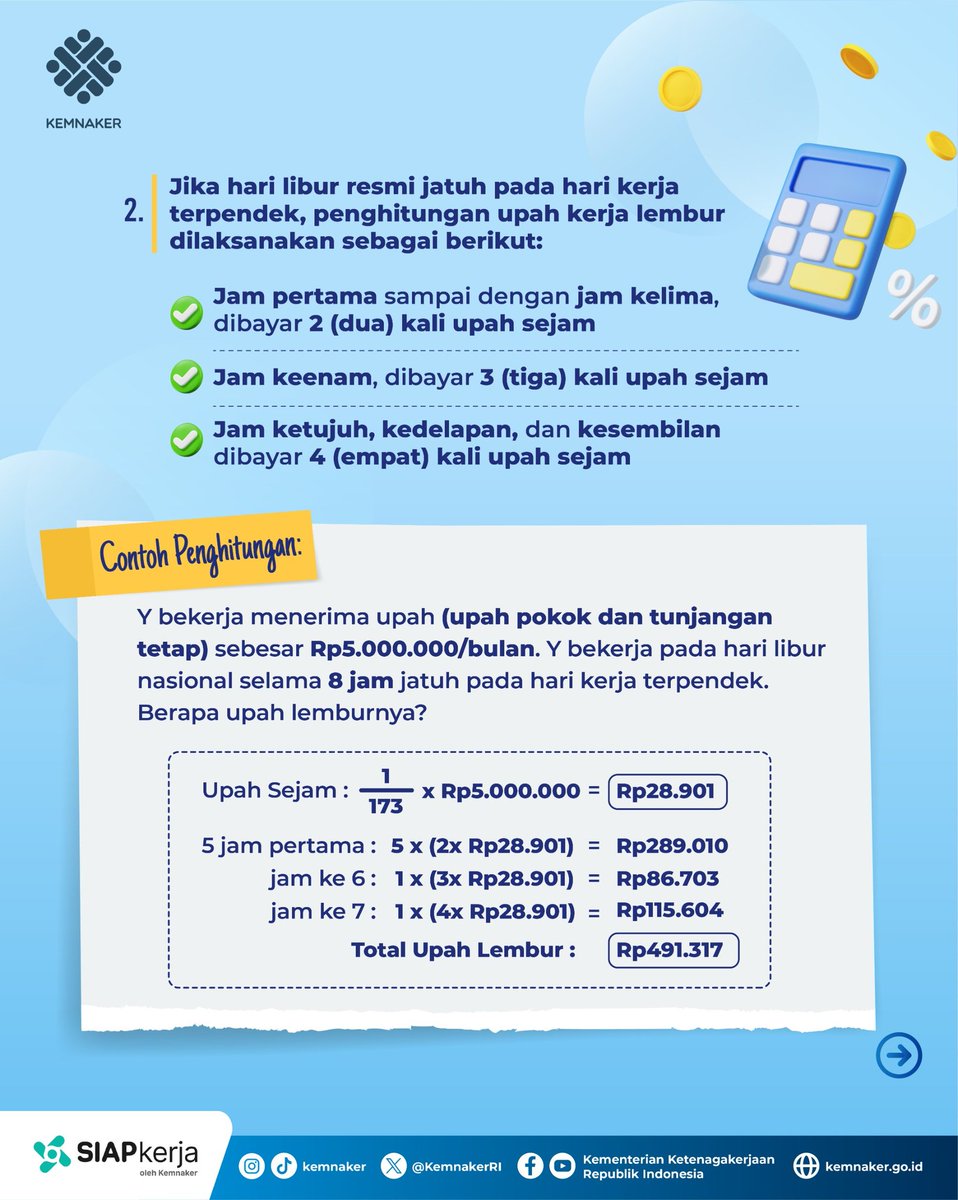 KEMNAKER

2. Jika hari libur resmi jatuh pada hari kerja terpendek, penghitungan upah kerja lembur dilaksanakan sebagai berikut:

Jam pertama sampai dengan jam kelima, dibayar 2 (dua) kali upah sejam

Jam keenam, dibayar 3 (tiga) kali upah sejam

Jam ketujuh, kedelapan, dan kesembilan dibayar 4 (empat) kali upah sejam

%

Contoh Penghitungan:

Y bekerja menerima upah (upah pokok dan tunjangan tetap) sebesar Rp5.000.000/bulan. Y bekerja pada hari libur nasional selama 8 jam jatuh pada hari kerja terpendek. Berapa upah lemburnya?

Upah Sejam : $\frac{1}{173}$ x Rp5.000.000 = Rp28.901

5 jam pertama : 5 x (2x Rp28.901) = Rp289.010
jam ke 6 : 1 x (3x Rp28.901) = Rp86.703
jam ke 7 : 1 x (4x Rp28.901) = Rp115.604
Total Upah Lembur : Rp491.317

SIAPkerja oleh Kemnaker

kemnaker

@KemnakerRI

Kementerian Ketenagakerjaan Republik Indonesia

kemnaker.go.id